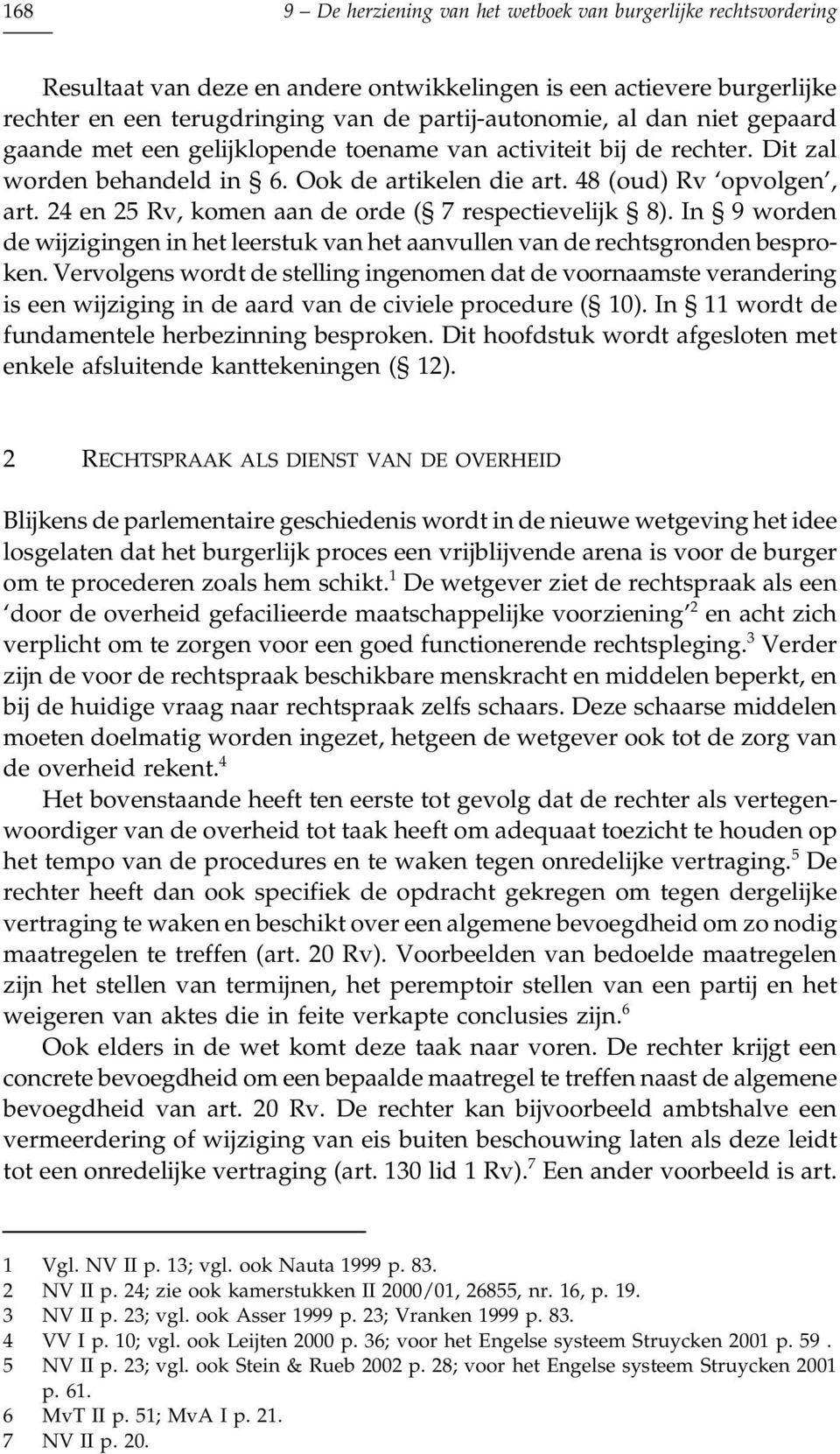 168 9 – De herziening van het wetboek van burgerlijke rechtsvordering

Resultaat van deze en andere ontwikkelingen is een actievere burgerlijke rechter en een terugdringing van de partij-autonomie, al dan niet gepaard gaande met een gelijklopende toename van activiteit bij de rechter. Dit zal worden behandeld in § 6. Ook de artikelen die art. 48 (oud) Rv 'opvolgen', art. 24 en 25 Rv, komen aan de orde (§ 7 respectievelijk § 8). In § 9 worden de wijzigingen in het leerstuk van het aanvullen van de rechtsgronden besproken. Vervolgens wordt de stelling ingenomen dat de voornaamste verandering is een wijziging in de aard van de civiele procedure (§ 10). In § 11 wordt de fundamentele herbezinning besproken. Dit hoofdstuk wordt afgesloten met enkele afsluitende kanttekeningen (§ 12).

2 RECHTSPRAAK ALS DIENST VAN DE OVERHEID

Blijkens de parlementaire geschiedenis wordt in de nieuwe wetgeving het idee losgelaten dat het burgerlijk proces een vrijblijvende arena is voor de burger om te procederen zoals hem schikt.$^1$ De wetgever ziet de rechtspraak als een 'door de overheid gefacilieerde maatschappelijke voorziening'$^2$ en acht zich verplicht om te zorgen voor een goed functionerende rechtspleging.$^3$ Verder zijn de voor de rechtspraak beschikbare menskracht en middelen beperkt, en bij de huidige vraag naar rechtspraak zelfs schaars. Deze schaarse middelen moeten doelmatig worden ingezet, hetgeen de wetgever ook tot de zorg van de overheid rekent.$^4$

Het bovenstaande heeft ten eerste tot gevolg dat de rechter als vertegenwoordiger van de overheid tot taak heeft om adequaat toezicht te houden op het tempo van de procedures en te waken tegen onredelijke vertraging.$^5$ De rechter heeft dan ook specifiek de opdracht gekregen om tegen dergelijke vertraging te waken en beschikt over een algemene bevoegdheid om zo nodig maatregelen te treffen (art. 20 Rv). Voorbeelden van bedoelde maatregelen zijn het stellen van termijnen, het peremptoir stellen van een partij en het weigeren van aktes die in feite verkapte conclusies zijn.$^6$

Ook elders in de wet komt deze taak naar voren. De rechter krijgt een concrete bevoegdheid om een bepaalde maatregel te treffen naast de algemene bevoegdheid van art. 20 Rv. De rechter kan bijvoorbeeld ambtshalve een vermeerdering of wijziging van eis buiten beschouwing laten als deze leidt tot een onredelijke vertraging (art. 130 lid 1 Rv).$^7$ Een ander voorbeeld is art.

1 Vgl. NV II p. 13; vgl. ook Nauta 1999 p. 83.
2 NV II p. 24; zie ook kamerstukken II 2000/01, 26855, nr. 16, p. 19.
3 NV II p. 23; vgl. ook Asser 1999 p. 23; Vranken 1999 p. 83.
4 VV I p. 10; vgl. ook Leijten 2000 p. 36; voor het Engelse systeem Struycken 2001 p. 59 .
5 NV II p. 23; vgl. ook Stein & Rueb 2002 p. 28; voor het Engelse systeem Struycken 2001 p. 61.
6 MvT II p. 51; MvA I p. 21.
7 NV II p. 20.